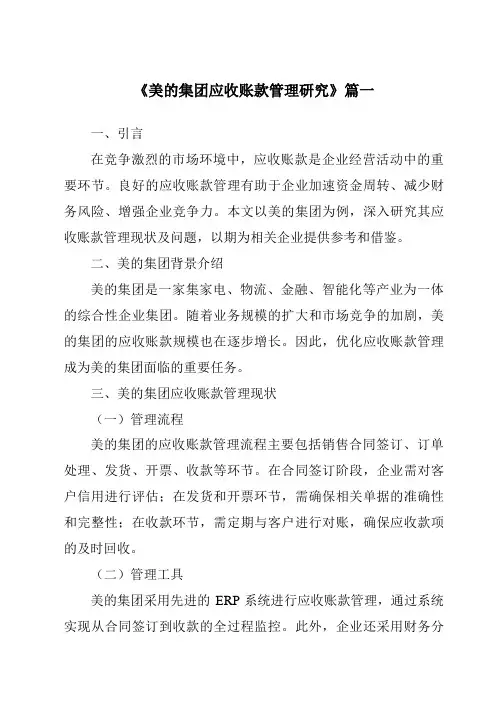 《美的集团应收账款管理研究》篇一

一、引言

在竞争激烈的市场环境中，应收账款是企业经营活动中的重要环节。良好的应收账款管理有助于企业加速资金周转、减少财务风险、增强企业竞争力。本文以美的集团为例，深入研究其应收账款管理现状及问题，以期为相关企业提供参考和借鉴。

二、美的集团背景介绍

美的集团是一家集家电、物流、金融、智能化等产业为一体的综合性企业集团。随着业务规模的扩大和市场竞争的加剧，美的集团的应收账款规模也在逐步增长。因此，优化应收账款管理成为美的集团面临的重要任务。

三、美的集团应收账款管理现状

（一）管理流程

美的集团的应收账款管理流程主要包括销售合同签订、订单处理、发货、开票、收款等环节。在合同签订阶段，企业需对客户信用进行评估；在发货和开票环节，需确保相关单据的准确性和完整性；在收款环节，需定期与客户进行对账，确保应收款项的及时回收。

（二）管理工具

美的集团采用先进的 ERP 系统进行应收账款管理，通过系统实现从合同签订到收款的全过程监控。此外，企业还采用财务分